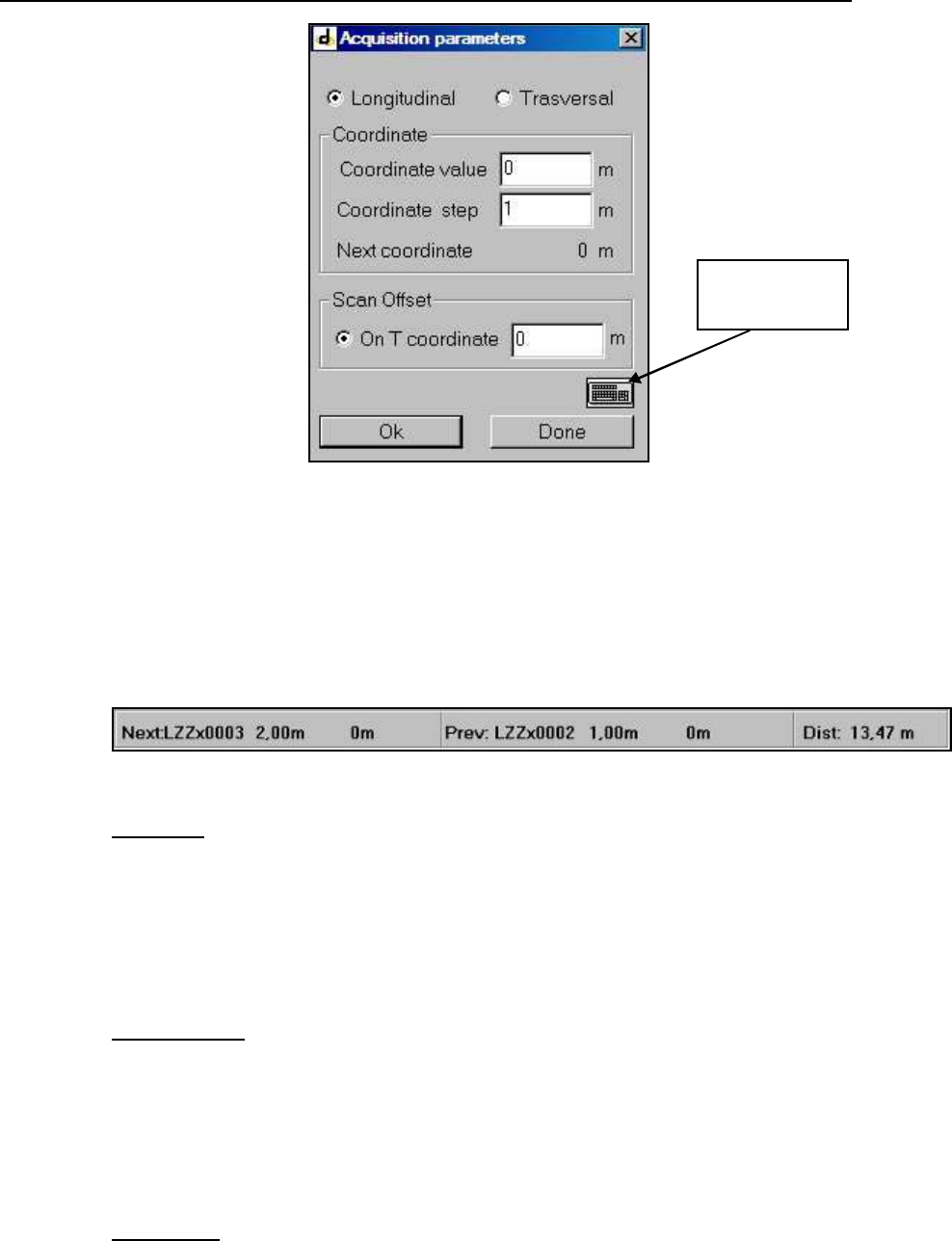 Acquisition parameters

Longitudinal
Trasversal

Coordinate
Coordinate value 0 m
Coordinate step 1 m
Next coordinate 0 m

Scan Offset
On T coordinate 0 m

Ok
Done

Next:LZZx0003 2,00m 0m
Prev: LZZx0002 1,00m 0m
Dist: 13,47 m